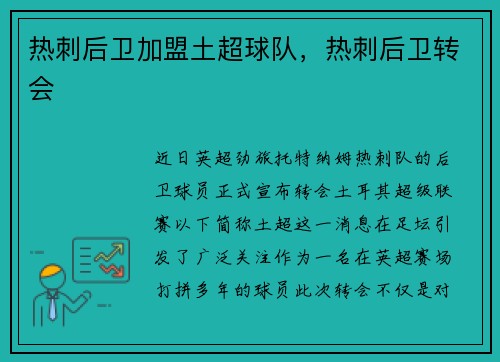 热刺后卫加盟土超球队，热刺后卫转会

近日英超劲旅托特纳姆热刺队的后卫球员正式宣布转会土耳其超级联赛以下简称土超这一消息在足坛引发了广泛关注作为一名在英超赛场打拼多年的球员此次转会不仅是对